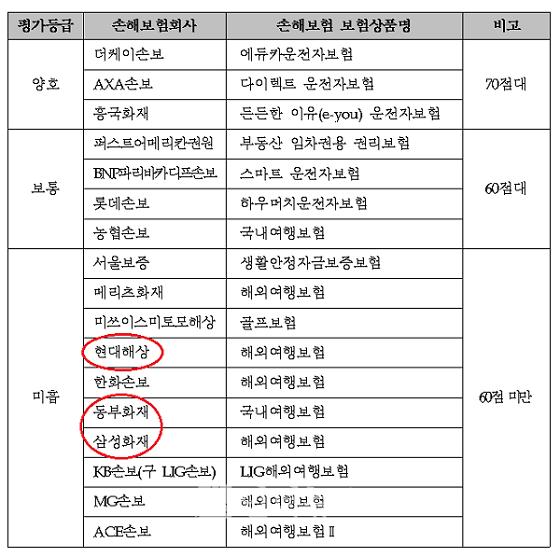 | 평가등급 | 손해보험회사 | 손해보험 보험상품명 | 비고 |
|---|---|---|---|
| 양호 | 더케이손보 | 에듀카운전자보험 | 70점대 |
| | AXA손보 | 다이렉트 운전자보험 | |
| | 흥국화재 | 든든한 이유(e-you) 운전자보험 | |
| 보통 | 퍼스트어메리칸권원 | 부동산 임차권용 권리보험 | 60점대 |
| | BNP파리바카디프손보 | 스마트 운전자보험 | |
| | 롯데손보 | 하우머치운전자보험 | |
| | 농협손보 | 국내여행보험 | |
| 미흡 | 서울보증 | 생활안정자금보증보험 | 60점 미만 |
| | 메리츠화재 | 해외여행보험 | |
| | 미쓰이스미토모해상 | 골프보험 | |
| | 현대해상 | 해외여행보험 | |
| | 한화손보 | 해외여행보험 | |
| | 동부화재 | 국내여행보험 | |
| | 삼성화재 | 해외여행보험 | |
| | KB손보(구 LIG손보) | LIG해외여행보험 | |
| | MG손보 | 해외여행보험 | |
| | ACE손보 | 해외여행보험Ⅱ | |